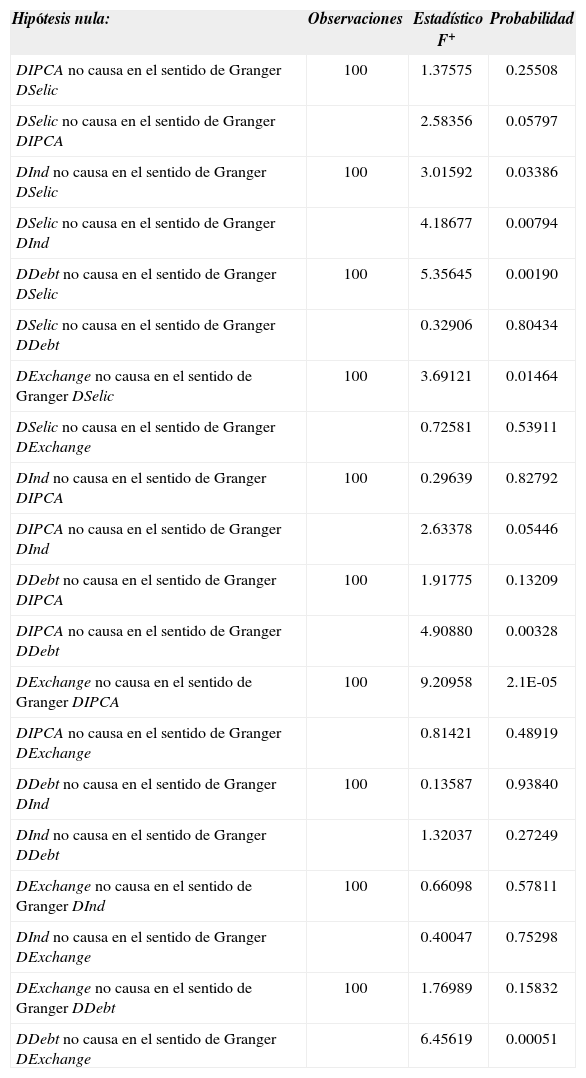 | Hipótesis nula: | Observaciones | Estadístico $F^{+}$ | Probabilidad |
|---|---|---|---|
| DIPCA no causa en el sentido de Granger DSelic | 100 | 1.37575 | 0.25508 |
| DSelic no causa en el sentido de Granger DIPCA | | 2.58356 | 0.05797 |
| DInd no causa en el sentido de Granger DSelic | 100 | 3.01592 | 0.03386 |
| DSelic no causa en el sentido de Granger DInd | | 4.18677 | 0.00794 |
| DDebt no causa en el sentido de Granger DSelic | 100 | 5.35645 | 0.00190 |
| DSelic no causa en el sentido de Granger DDebt | | 0.32906 | 0.80434 |
| DExchange no causa en el sentido de Granger DSelic | 100 | 3.69121 | 0.01464 |
| DSelic no causa en el sentido de Granger DExchange | | 0.72581 | 0.53911 |
| DInd no causa en el sentido de Granger DIPCA | 100 | 0.29639 | 0.82792 |
| DIPCA no causa en el sentido de Granger DInd | | 2.63378 | 0.05446 |
| DDebt no causa en el sentido de Granger DIPCA | 100 | 1.91775 | 0.13209 |
| DIPCA no causa en el sentido de Granger DDebt | | 4.90880 | 0.00328 |
| DExchange no causa en el sentido de Granger DIPCA | 100 | 9.20958 | 2.1E-05 |
| DIPCA no causa en el sentido de Granger DExchange | | 0.81421 | 0.48919 |
| DDebt no causa en el sentido de Granger DInd | 100 | 0.13587 | 0.93840 |
| DInd no causa en el sentido de Granger DDebt | | 1.32037 | 0.27249 |
| DExchange no causa en el sentido de Granger DInd | 100 | 0.66098 | 0.57811 |
| DInd no causa en el sentido de Granger DExchange | | 0.40047 | 0.75298 |
| DExchange no causa en el sentido de Granger DDebt | 100 | 1.76989 | 0.15832 |
| DDebt no causa en el sentido de Granger DExchange | | 6.45619 | 0.00051 |